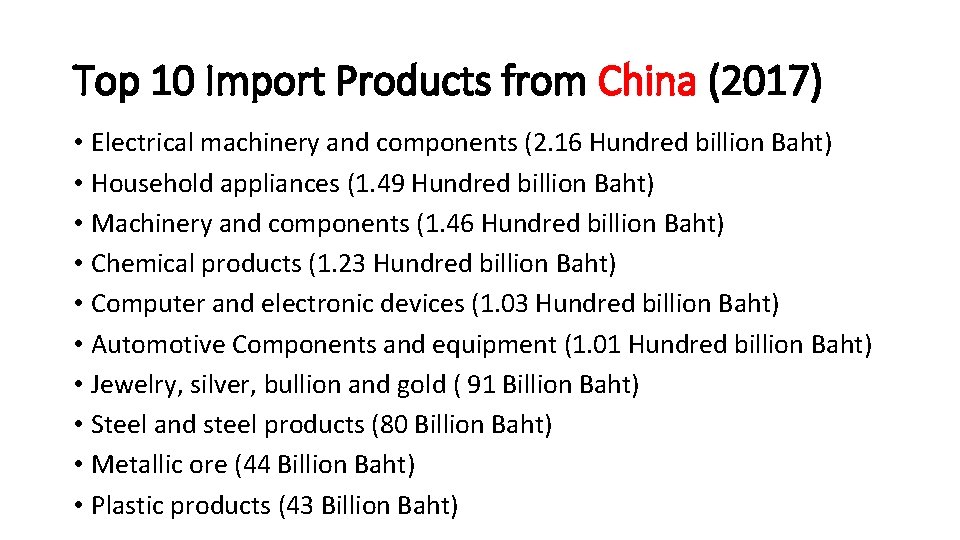 Top 10 Import Products from China (2017)

• Electrical machinery and components (2.16 Hundred billion Baht)
• Household appliances (1.49 Hundred billion Baht)
• Machinery and components (1.46 Hundred billion Baht)
• Chemical products (1.23 Hundred billion Baht)
• Computer and electronic devices (1.03 Hundred billion Baht)
• Automotive Components and equipment (1.01 Hundred billion Baht)
• Jewelry, silver, bullion and gold ( 91 Billion Baht)
• Steel and steel products (80 Billion Baht)
• Metallic ore (44 Billion Baht)
• Plastic products (43 Billion Baht)